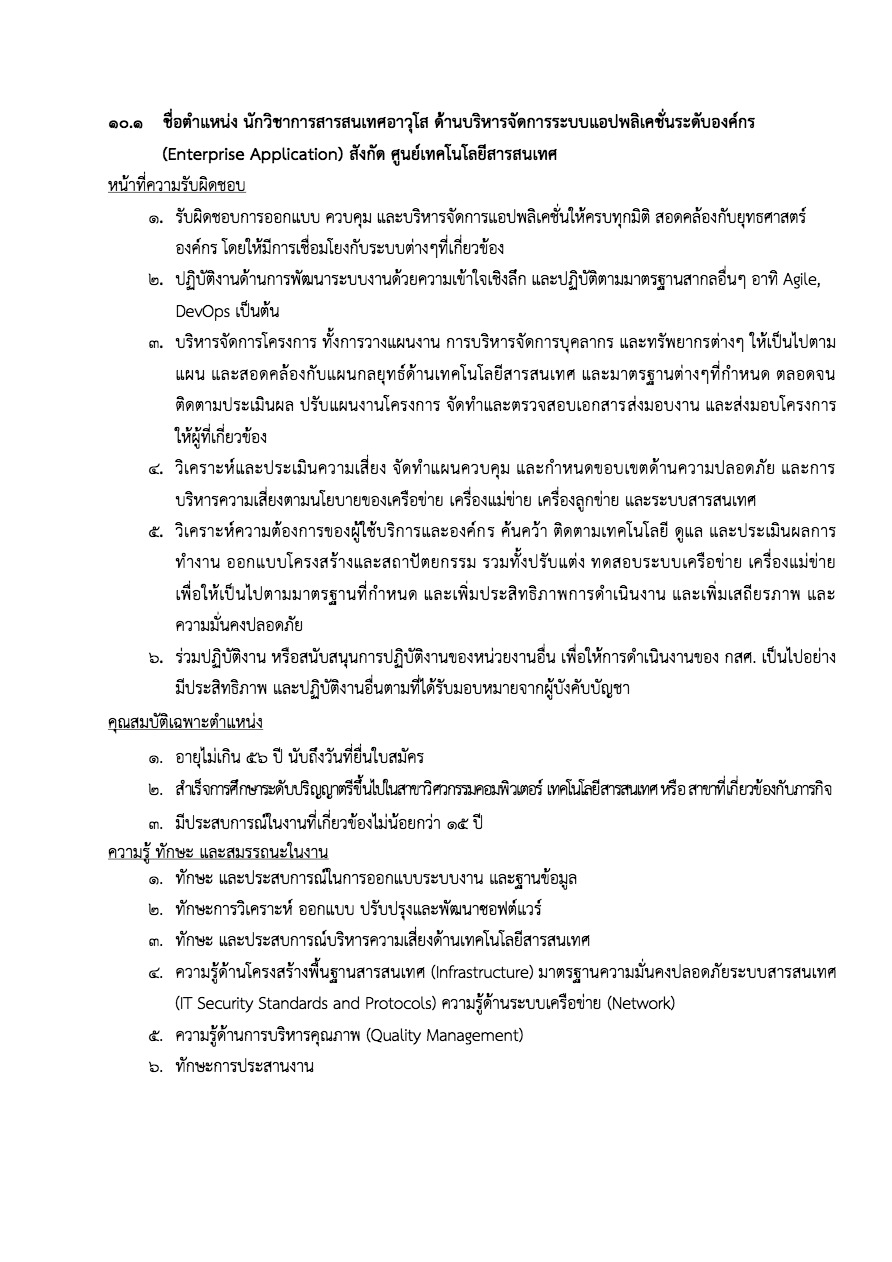 ๑๐.๑ ชื่อตำแหน่ง นักวิชาการสารสนเทศอาวุโส ด้านบริหารจัดการระบบแอปพลิเคชั่นระดับองค์กร (Enterprise Application) สังกัด ศูนย์เทคโนโลยีสารสนเทศ

หน้าที่ความรับผิดชอบ

๑. รับผิดชอบการออกแบบ ควบคุม และบริหารจัดการแอปพลิเคชั่นให้ครบทุกมิติ สอดคล้องกับยุทธศาสตร์องค์กร โดยให้มีการเชื่อมโยงกับระบบต่างๆที่เกี่ยวข้อง

๒. ปฏิบัติงานด้านการพัฒนาระบบงานด้วยความเข้าใจเชิงลึก และปฏิบัติตามมาตรฐานสากลอื่นๆ อาทิ Agile, DevOps เป็นต้น

๓. บริหารจัดการโครงการ ทั้งการวางแผนงาน การบริหารจัดการบุคลากร และทรัพยากรต่างๆ ให้เป็นไปตามแผน และสอดคล้องกับแผนกลยุทธ์ด้านเทคโนโลยีสารสนเทศ และมาตรฐานต่างๆที่กำหนด ตลอดจนติดตามประเมินผล ปรับแผนงานโครงการ จัดทำและตรวจสอบเอกสารส่งมอบงาน และส่งมอบโครงการให้ผู้ที่เกี่ยวข้อง

๔. วิเคราะห์และประเมินความเสี่ยง จัดทำแผนควบคุม และกำหนดขอบเขตด้านความปลอดภัย และการบริหารความเสี่ยงตามนโยบายของเครือข่าย เครื่องแม่ข่าย เครื่องลูกข่าย และระบบสารสนเทศ

๕. วิเคราะห์ความต้องการของผู้ใช้บริการและองค์กร ค้นคว้า ติดตามเทคโนโลยี ดูแล และประเมินผลการทำงาน ออกแบบโครงสร้างและสถาปัตยกรรม รวมทั้งปรับแต่ง ทดสอบระบบเครือข่าย เครื่องแม่ข่าย เพื่อให้เป็นไปตามมาตรฐานที่กำหนด และเพิ่มประสิทธิภาพการดำเนินงาน และเพิ่มเสถียรภาพ และความมั่นคงปลอดภัย

๖. ร่วมปฏิบัติงาน หรือสนับสนุนการปฏิบัติงานของหน่วยงานอื่น เพื่อให้การดำเนินงานของ กสศ. เป็นไปอย่างมีประสิทธิภาพ และปฏิบัติงานอื่นตามที่ได้รับมอบหมายจากผู้บังคับบัญชา

คุณสมบัติเฉพาะตำแหน่ง

๑. อายุไม่เกิน ๕๖ ปี นับถึงวันที่ยื่นใบสมัคร

๒. สำเร็จการศึกษาระดับปริญญาตรีขึ้นไปในสาขาวิศวกรรมคอมพิวเตอร์ เทคโนโลยีสารสนเทศ หรือ สาขาที่เกี่ยวข้องกับภารกิจ

๓. มีประสบการณ์ในงานที่เกี่ยวข้องไม่น้อยกว่า ๑๕ ปี

ความรู้ ทักษะ และสมรรถนะในงาน

๑. ทักษะ และประสบการณ์ในการออกแบบระบบงาน และฐานข้อมูล

๒. ทักษะการวิเคราะห์ ออกแบบ ปรับปรุงและพัฒนาซอฟต์แวร์

๓. ทักษะ และประสบการณ์บริหารความเสี่ยงด้านเทคโนโลยีสารสนเทศ

๔. ความรู้ด้านโครงสร้างพื้นฐานสารสนเทศ (Infrastructure) มาตรฐานความมั่นคงปลอดภัยระบบสารสนเทศ (IT Security Standards and Protocols) ความรู้ด้านระบบเครือข่าย (Network)

๕. ความรู้ด้านการบริหารคุณภาพ (Quality Management)

๖. ทักษะการประสานงาน